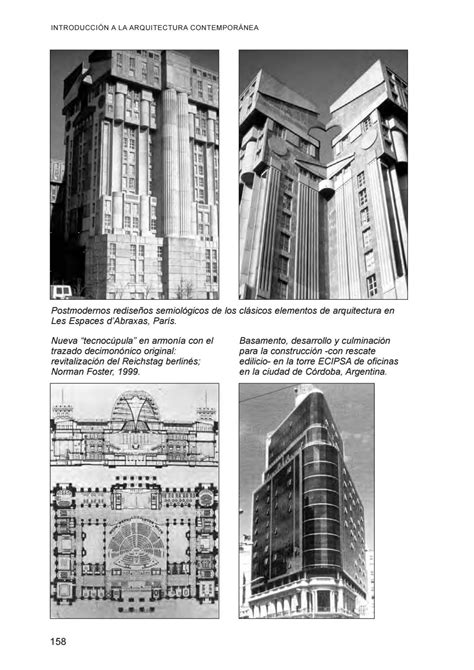 INTRODUCCIÓN A LA ARQUITECTURA CONTEMPORÁNEA

Postmodernos rediseños semiológicos de los clásicos elementos de arquitectura en Les Espaces d'Abraxas, París.

Nueva "tecnocúpula" en armonía con el trazado decimonónico original: revitalización del Reichstag berlinés; Norman Foster, 1999.

Basamento, desarrollo y culminación para la construcción -con rescate edilicio- en la torre ECIPSA de oficinas en la ciudad de Córdoba, Argentina.

158